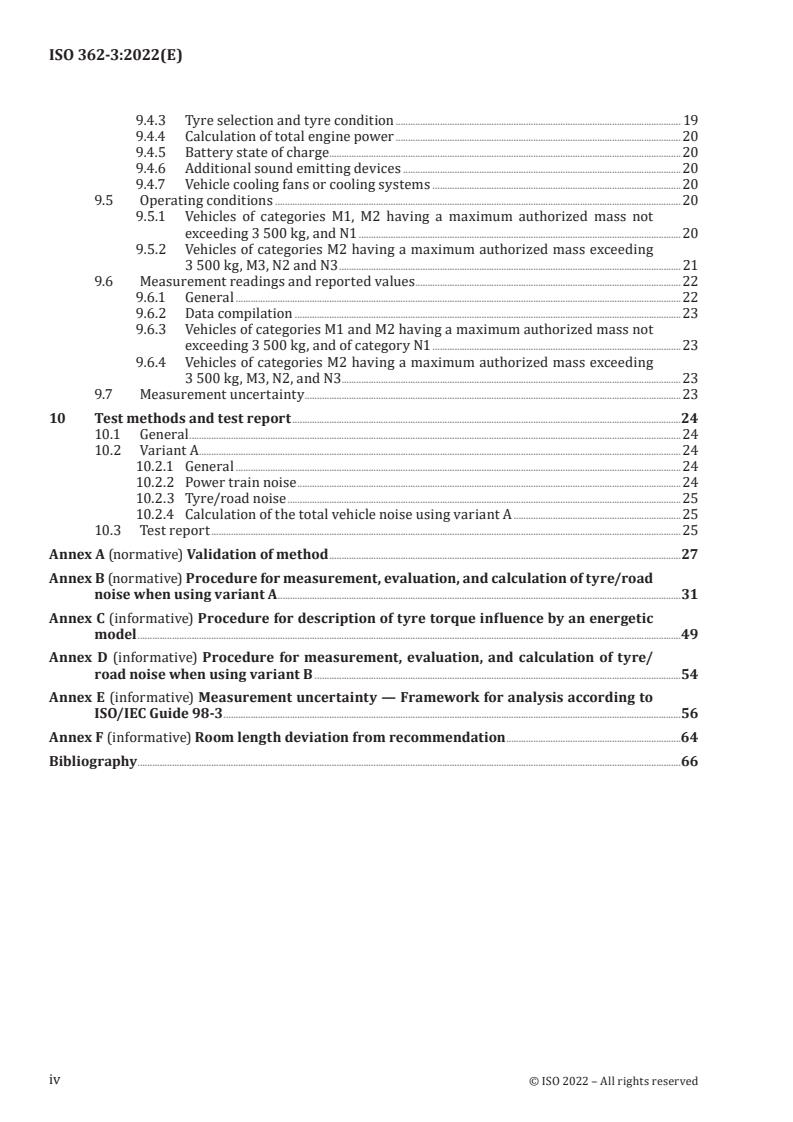 ISO 362-3:2022(E)

9.4.3 Tyre selection and tyre condition 19
9.4.4 Calculation of total engine power 20
9.4.5 Battery state of charge 20
9.4.6 Additional sound emitting devices 20
9.4.7 Vehicle cooling fans or cooling systems 20
9.5 Operating conditions 20
9.5.1 Vehicles of categories M1, M2 having a maximum authorized mass not exceeding 3 500 kg, and N1 20
9.5.2 Vehicles of categories M2 having a maximum authorized mass exceeding 3 500 kg, M3, N2 and N3 21
9.6 Measurement readings and reported values 22
9.6.1 General 22
9.6.2 Data compilation 23
9.6.3 Vehicles of categories M1 and M2 having a maximum authorized mass not exceeding 3 500 kg, and of category N1 23
9.6.4 Vehicles of categories M2 having a maximum authorized mass exceeding 3 500 kg, M3, N2, and N3 23
9.7 Measurement uncertainty 23
10 Test methods and test report 24
10.1 General 24
10.2 Variant A 24
10.2.1 General 24
10.2.2 Power train noise 24
10.2.3 Tyre/road noise 25
10.2.4 Calculation of the total vehicle noise using variant A 25
10.3 Test report 25
Annex A (normative) Validation of method 27
Annex B (normative) Procedure for measurement, evaluation, and calculation of tyre/road noise when using variant A 31
Annex C (informative) Procedure for description of tyre torque influence by an energetic model 49
Annex D (informative) Procedure for measurement, evaluation, and calculation of tyre/road noise when using variant B 54
Annex E (informative) Measurement uncertainty — Framework for analysis according to ISO/IEC Guide 98-3 56
Annex F (informative) Room length deviation from recommendation 64
Bibliography 66

iv © ISO 2022 – All rights reserved